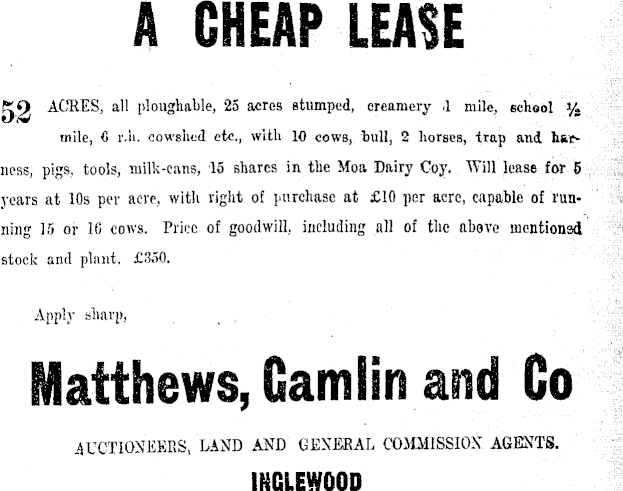 A CHEAP LEASE

52 ACRES, all ploughable, 25 acres stumped, creamery 1 mile, school ½ mile, 6 r.h. cowshed etc., with 10 cows, bull, 2 horses, trap and harness, pigs, tools, milk-cans, 15 shares in the Moa Dairy Coy. Will lease for 5 years at 10s per acre, with right of purchase at £10 per acre, capable of running 15 or 16 cows. Price of goodwill, including all of the above mentioned stock and plant, £350.

Apply sharp,

Matthews, Gamlin and Co

AUCTIONEERS, LAND AND GENERAL COMMISSION AGENTS.

INGLEWOOD